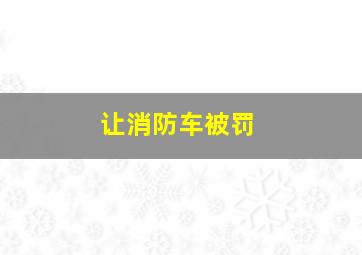 让消防车被罚